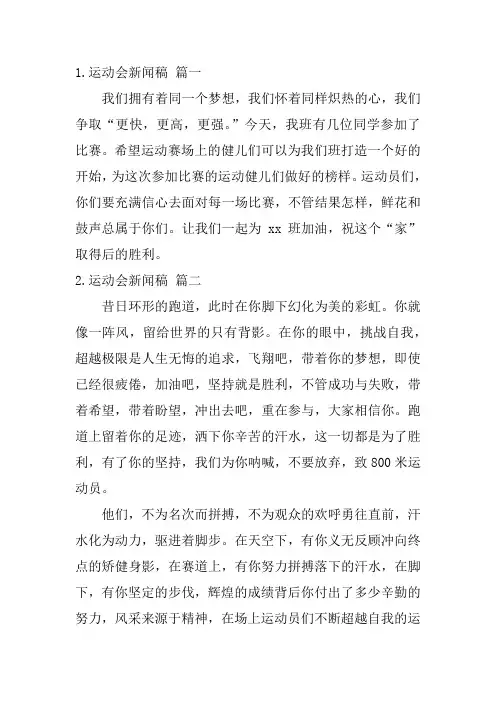 1.运动会新闻稿 篇一

我们拥有着同一个梦想，我们怀着同样炽热的心，我们争取“更快，更高，更强。”今天，我班有几位同学参加了比赛。希望运动赛场上的健儿们可以为我们班打造一个好的开始，为这次参加比赛的运动健儿们做好的榜样。运动员们，你们要充满信心去面对每一场比赛，不管结果怎样，鲜花和鼓声总属于你们。让我们一起为 xx 班加油，祝这个“家”取得后的胜利。

2.运动会新闻稿 篇二

昔日环形的跑道，此时在你脚下幻化为美的彩虹。你就像一阵风，留给世界的只有背影。在你的眼中，挑战自我，超越极限是人生无悔的追求，飞翔吧，带着你的梦想，即使已经很疲倦，加油吧，坚持就是胜利，不管成功与失败，带着希望，带着盼望，冲出去吧，重在参与，大家相信你。跑道上留着你的足迹，洒下你辛苦的汗水，这一切都是为了胜利，有了你的坚持，我们为你呐喊，不要放弃，致 800 米运动员。

他们，不为名次而拼搏，不为观众的欢呼勇往直前，汗水化为动力，驱进着脚步。在天空下，有你义无反顾冲向终点的矫健身影，在赛道上，有你努力拼搏落下的汗水，在脚下，有你坚定的步伐，辉煌的成绩背后你付出了多少辛勤的努力，风采来源于精神，在场上运动员们不断超越自我的运